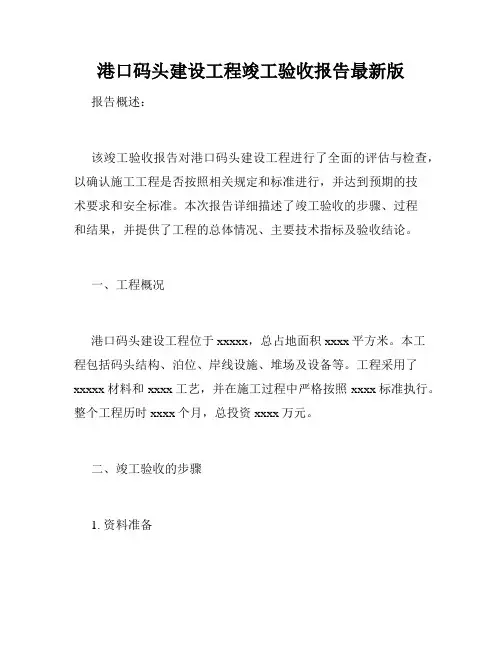 港口码头建设工程竣工验收报告最新版

报告概述：

该竣工验收报告对港口码头建设工程进行了全面的评估与检查，以确认施工工程是否按照相关规定和标准进行，并达到预期的技术要求和安全标准。本次报告详细描述了竣工验收的步骤、过程和结果，并提供了工程的总体情况、主要技术指标及验收结论。

一、工程概况

港口码头建设工程位于 xxxxx，总占地面积 xxxx 平方米。本工程包括码头结构、泊位、岸线设施、堆场及设备等。工程采用了 xxxxx 材料和 xxxx 工艺，并在施工过程中严格按照 xxxx 标准执行。整个工程历时 xxxx 个月，总投资 xxxx 万元。

二、竣工验收的步骤

1. 资料准备